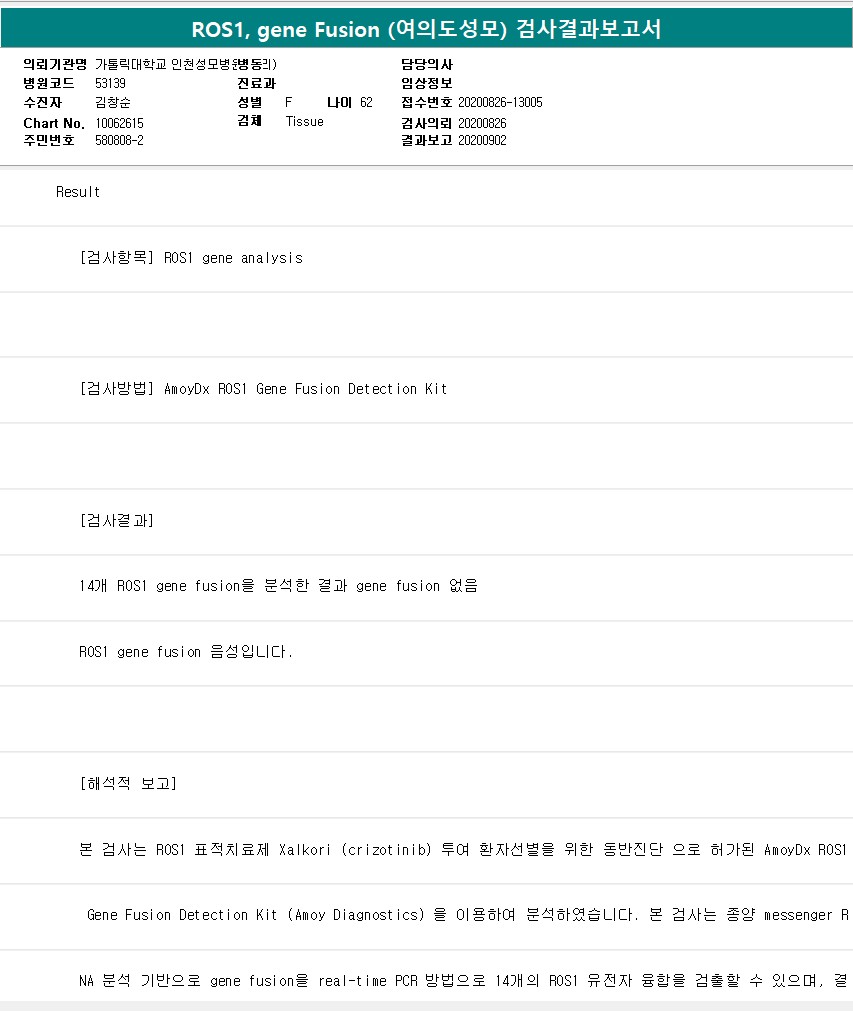 ROS1, gene Fusion (여의도성모) 검사결과보고서

의뢰기관명 가톨릭대학교 인천성모병원(병동리)
병원코드 53139
수진자 김창순
Chart No. 10062615
주민번호 580808-2

진료과
성별 F 나이 62
검체 Tissue

담당의사
임상정보
접수번호 20200826-13005
검사의뢰 20200826
결과보고 20200902

Result

[검사항목] ROS1 gene analysis

[검사방법] AmoyDx ROS1 Gene Fusion Detection Kit

[검사결과]

14개 ROS1 gene fusion을 분석한 결과 gene fusion 없음

ROS1 gene fusion 음성입니다.

[해석적 보고]

본 검사는 ROS1 표적치료제 Xalkori (crizotinib) 투여 환자선별을 위한 동반진단 으로 허가된 AmoyDx ROS1

Gene Fusion Detection Kit (Amoy Diagnostics) 을 이용하여 분석하였습니다. 본 검사는 종양 messenger R

NA 분석 기반으로 gene fusion을 real-time PCR 방법으로 14개의 ROS1 유전자 융합을 검출할 수 있으며, 결